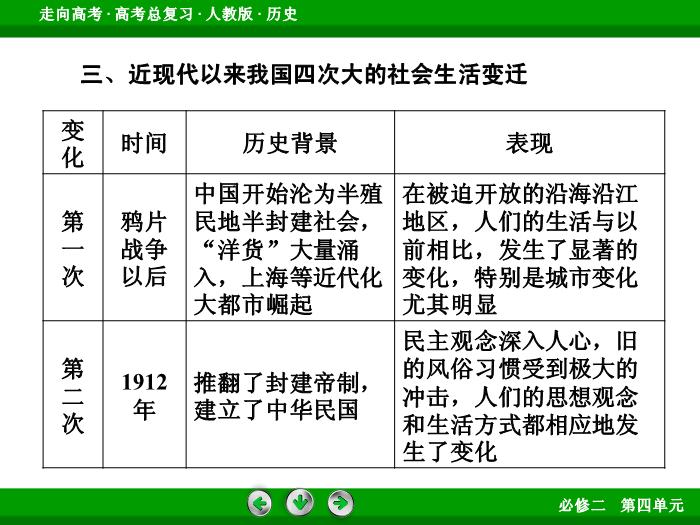 走向高考 · 高考总复习 · 人教版 · 历史

三、近现代以来我国四次大的社会生活变迁

| 变化 | 时间 | 历史背景 | 表现 |
|---|---|---|---|
| 第一次 | 鸦片战争以后 | 中国开始沦为半殖民地半封建社会，“洋货”大量涌入，上海等近代化大都市崛起 | 在被迫开放的沿海沿江地区，人们的生活与以前相比，发生了显著的变化，特别是城市变化尤其明显 |
| 第二次 | 1912年 | 推翻了封建帝制，建立了中华民国 | 民主观念深入人心，旧的风俗习惯受到极大的冲击，人们的思想观念和生活方式都相应地发生了变化 |

必修二　第四单元